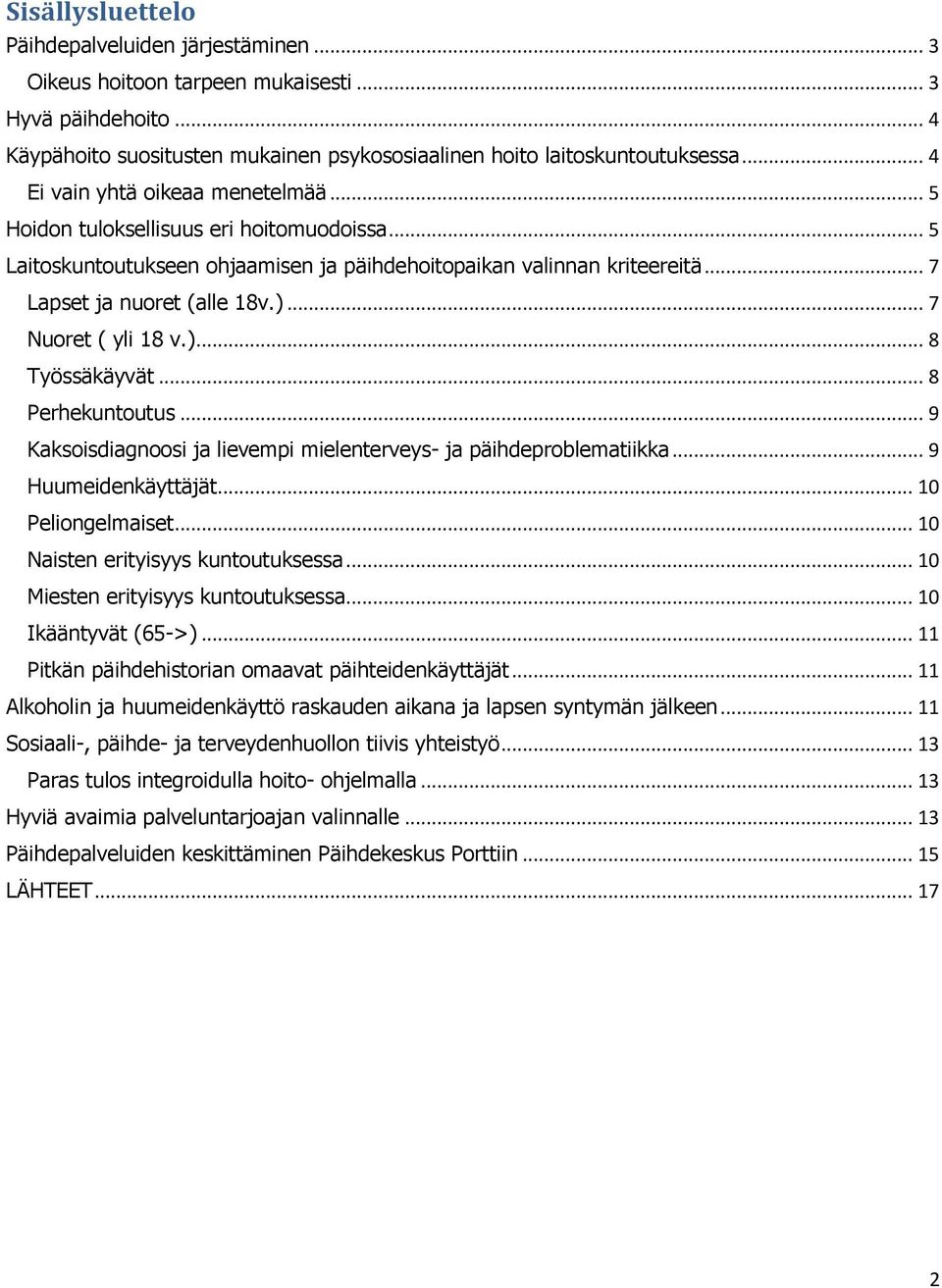 Sisällysluettelo

Päihdepalveluiden järjestäminen ... 3
Oikeus hoitoon tarpeen mukaisesti ... 3
Hyvä päihdehoito ... 4
Käypähoito suositusten mukainen psykososiaalinen hoito laitoskuntoutuksessa ... 4
Ei vain yhtä oikeaa menetelmää ... 5
Hoidon tuloksellisuus eri hoitomuodoissa ... 5
Laitoskuntoutukseen ohjaamisen ja päihdehoitopaikan valinnan kriteereitä ... 7
Lapset ja nuoret (alle 18v.) ... 7
Nuoret ( yli 18 v.) ... 8
Työssäkäyvät ... 8
Perhekuntoutus ... 9
Kaksoisdiagnoosi ja lievempi mielenterveys- ja päihdeproblematiikka ... 9
Huumeidenkäyttäjät ... 10
Peliongelmaiset ... 10
Naisten erityisyys kuntoutuksessa ... 10
Miesten erityisyys kuntoutuksessa ... 10
Ikääntyvät (65->) ... 11
Pitkän päihdehistorian omaavat päihteidenkäyttäjät ... 11
Alkoholin ja huumeidenkäyttö raskauden aikana ja lapsen syntymän jälkeen ... 11
Sosiaali-, päihde- ja terveydenhuollon tiivis yhteistyö ... 13
Paras tulos integroidulla hoito- ohjelmalla ... 13
Hyviä avaimia palveluntarjoajan valinnalle ... 13
Päihdepalveluiden keskittäminen Päihdekeskus Porttiin ... 15
LÄHTEET ... 17

2